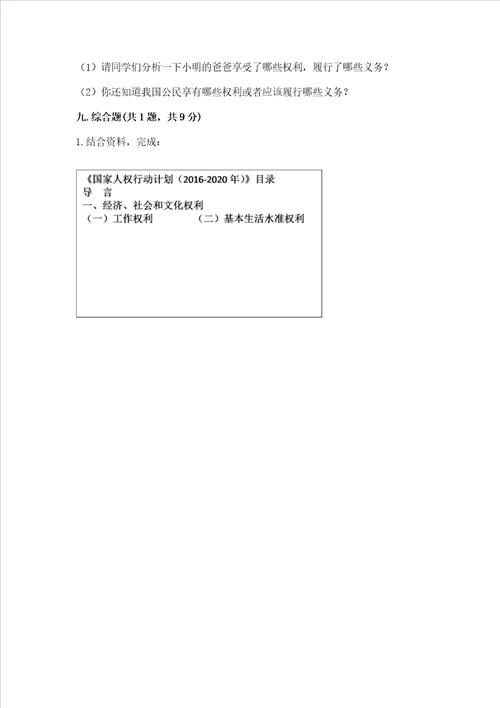 （1）请同学们分析一下小明的爸爸享受了哪些权利，履行了哪些义务？

（2）你还知道我国公民享有哪些权利或者应该履行哪些义务？

九. 综合题(共 1 题，共 9 分)

1. 结合资料，完成：

《国家人权行动计划（2016-2020 年）》目录
导　言
一、经济、社会和文化权利
（一）工作权利　　　　（二）基本生活水准权利